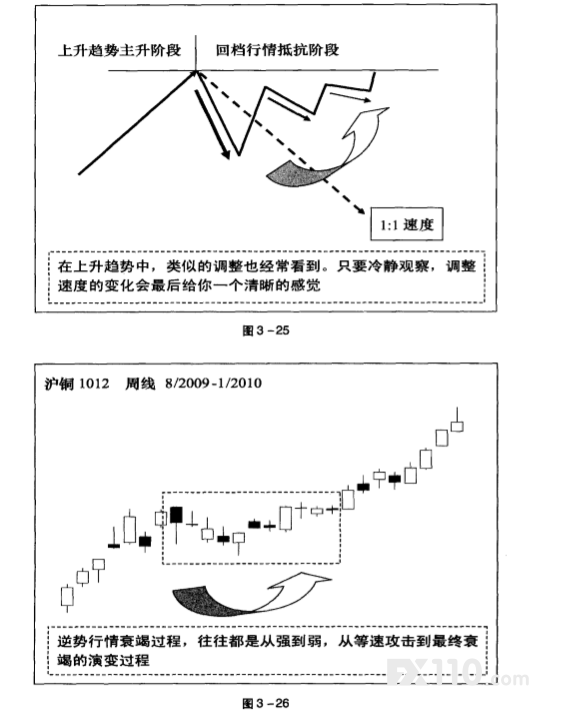 上升趋势主升阶段

回档行情抵抗阶段

1:1 速度

在上升趋势中，类似的调整也经常看到。只要冷静观察，调整速度的变化会最后给你一个清晰的感觉

图 3-25

沪铜 1012 周线 8/2009-1/2010

逆势行情衰竭过程，往往都是从强到弱，从等速攻击到最终衰竭的演变过程

FX110.com

图 3-26